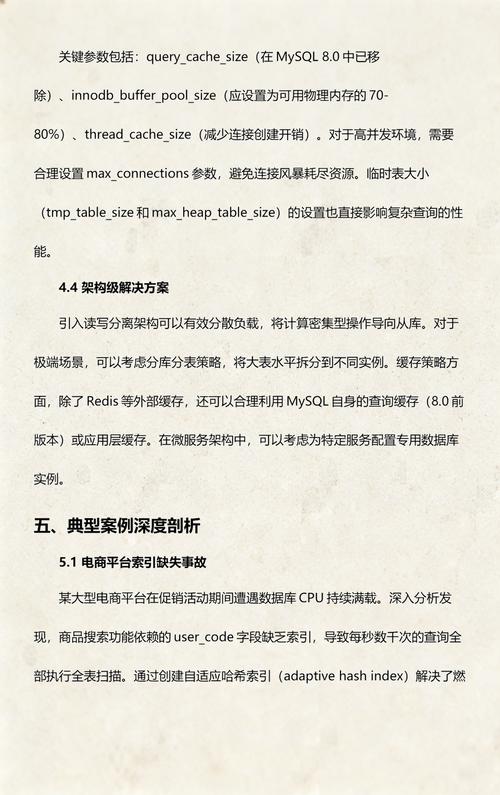 关键参数包括：query_cache_size（在 MySQL 8.0 中已移除）、innodb_buffer_pool_size（应设置为可用物理内存的 70-80%）、thread_cache_size（减少连接创建开销）。对于高并发环境，需要合理设置 max_connections 参数，避免连接风暴耗尽资源。临时表大小（tmp_table_size 和 max_heap_table_size）的设置也直接影响复杂查询的性能。

4.4 架构级解决方案

引入读写分离架构可以有效分散负载，将计算密集型操作导向从库。对于极端场景，可以考虑分库分表策略，将大表水平拆分到不同实例。缓存策略方面，除了 Redis 等外部缓存，还可以合理利用 MySQL 自身的查询缓存（8.0 前版本）或应用层缓存。在微服务架构中，可以考虑为特定服务配置专用数据库实例。

五、典型案例深度剖析

5.1 电商平台索引缺失事故

某大型电商平台在促销活动期间遭遇数据库 CPU 持续满载。深入分析发现，商品搜索功能依赖的 user_code 字段缺乏索引，导致每秒数千次的查询全部执行全表扫描。通过创建自适应哈希索引（adaptive hash index）解决了燃